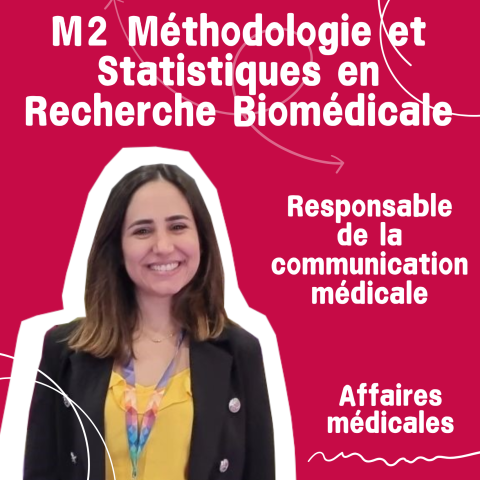 M2 Méthodologie et Statistiques en Recherche Biomédicale

Responsable de la communication médicale

Affaires médicales